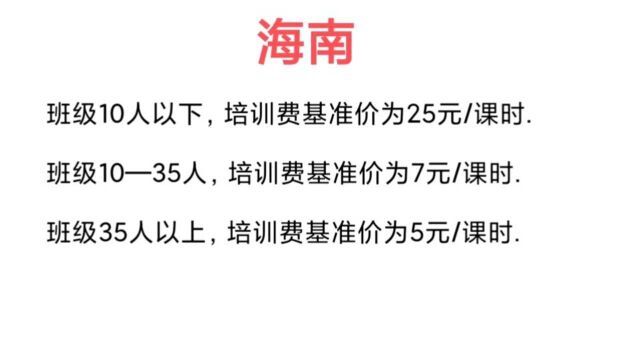 海南

班级10人以下，培训费基准价为25元/课时.

班级10—35人，培训费基准价为7元/课时.

班级35人以上，培训费基准价为5元/课时.